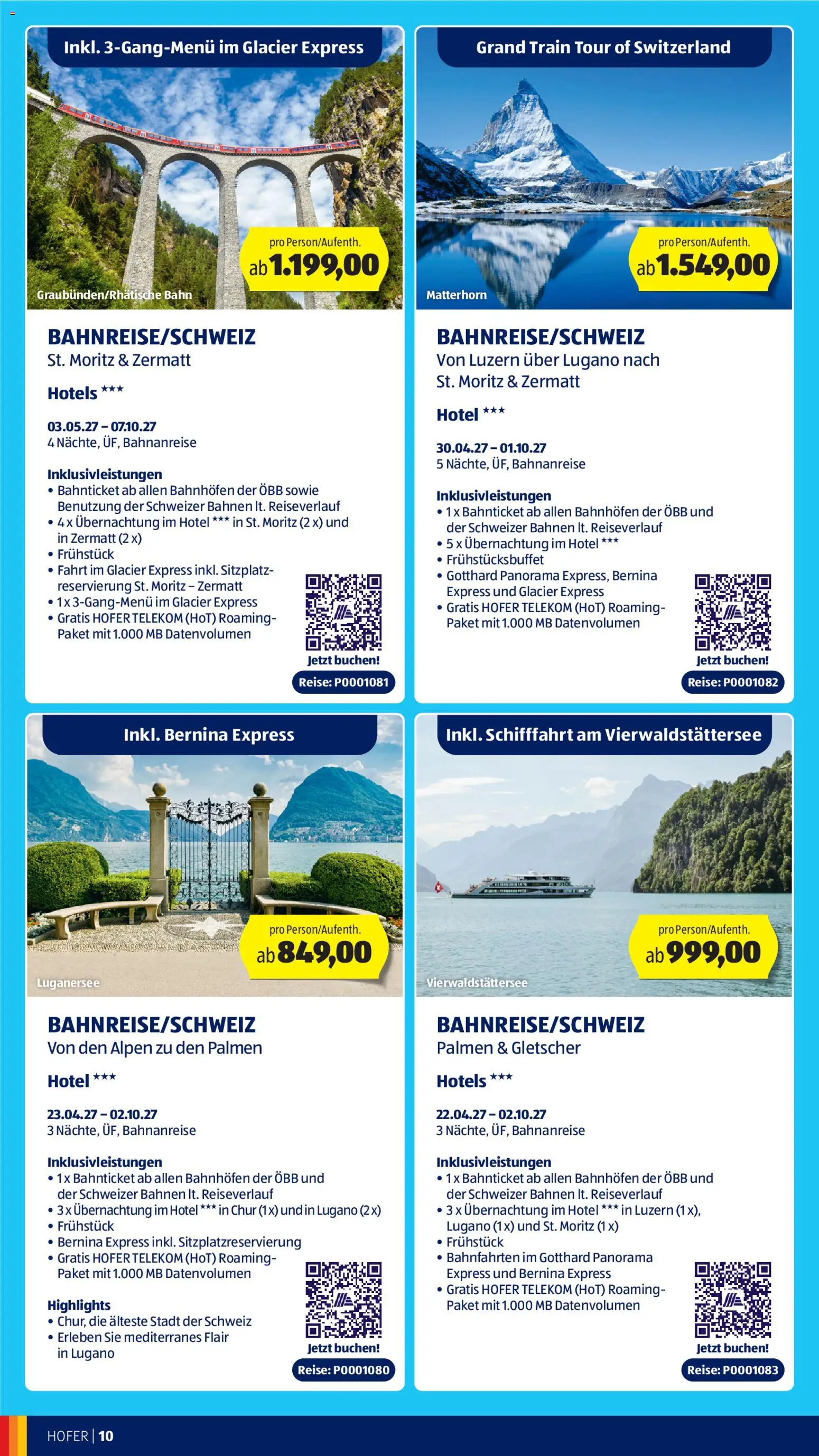 Inkl. 3-Gang-Menü im Glacier Express

pro Person/Aufenth.
ab 1.199,00

Graubünden/Rhätische Bahn

BAHNREISE/SCHWEIZ
St. Moritz & Zermatt

Hotels ***

03.05.27 – 07.10.27
4 Nächte, ÜF, Bahnanreise

Inklusivleistungen
• Bahnticket ab allen Bahnhöfen der ÖBB sowie Benutzung der Schweizer Bahnen lt. Reiseverlauf
• 4 x Übernachtung im Hotel *** in St. Moritz (2 x) und in Zermatt (2 x)
• Frühstück
• Fahrt im Glacier Express inkl. Sitzplatzreservierung St. Moritz – Zermatt
• 1 x 3-Gang-Menü im Glacier Express
• Gratis HOFER TELEKOM (HoT) Roaming-Paket mit 1.000 MB Datenvolumen

Jetzt buchen!
Reise: P0001081

Grand Train Tour of Switzerland

pro Person/Aufenth.
ab 1.549,00

Matterhorn

BAHNREISE/SCHWEIZ
Von Luzern über Lugano nach St. Moritz & Zermatt

Hotel ***

30.04.27 – 01.10.27
5 Nächte, ÜF, Bahnanreise

Inklusivleistungen
• 1 x Bahnticket ab allen Bahnhöfen der ÖBB und der Schweizer Bahnen lt. Reiseverlauf
• 5 x Übernachtung im Hotel ***
• Frühstücksbuffet
• Gotthard Panorama Express, Bernina Express und Glacier Express
• Gratis HOFER TELEKOM (HoT) Roaming-Paket mit 1.000 MB Datenvolumen

Jetzt buchen!
Reise: P0001082

Inkl. Bernina Express

pro Person/Aufenth.
ab 849,00

Luganersee

BAHNREISE/SCHWEIZ
Von den Alpen zu den Palmen

Hotel ***

23.04.27 – 02.10.27
3 Nächte, ÜF, Bahnanreise

Inklusivleistungen
• 1 x Bahnticket ab allen Bahnhöfen der ÖBB und der Schweizer Bahnen lt. Reiseverlauf
• 3 x Übernachtung im Hotel *** in Chur (1 x) und in Lugano (2 x)
• Frühstück
• Bernina Express inkl. Sitzplatzreservierung
• Gratis HOFER TELEKOM (HoT) Roaming-Paket mit 1.000 MB Datenvolumen

Highlights
• Chur, die älteste Stadt der Schweiz
• Erleben Sie mediterranes Flair in Lugano

Jetzt buchen!
Reise: P0001080

Inkl. Schifffahrt am Vierwaldstättersee

pro Person/Aufenth.
ab 999,00

Vierwaldstättersee

BAHNREISE/SCHWEIZ
Palmen & Gletscher

Hotels ***

22.04.27 – 02.10.27
3 Nächte, ÜF, Bahnanreise

Inklusivleistungen
• 1 x Bahnticket ab allen Bahnhöfen der ÖBB und der Schweizer Bahnen lt. Reiseverlauf
• 3 x Übernachtung im Hotel *** in Luzern (1 x), Lugano (1 x) und St. Moritz (1 x)
• Frühstück
• Bahnfahrten im Gotthard Panorama Express und Bernina Express
• Gratis HOFER TELEKOM (HoT) Roaming-Paket mit 1.000 MB Datenvolumen

Jetzt buchen!
Reise: P0001083

HOFER | 10